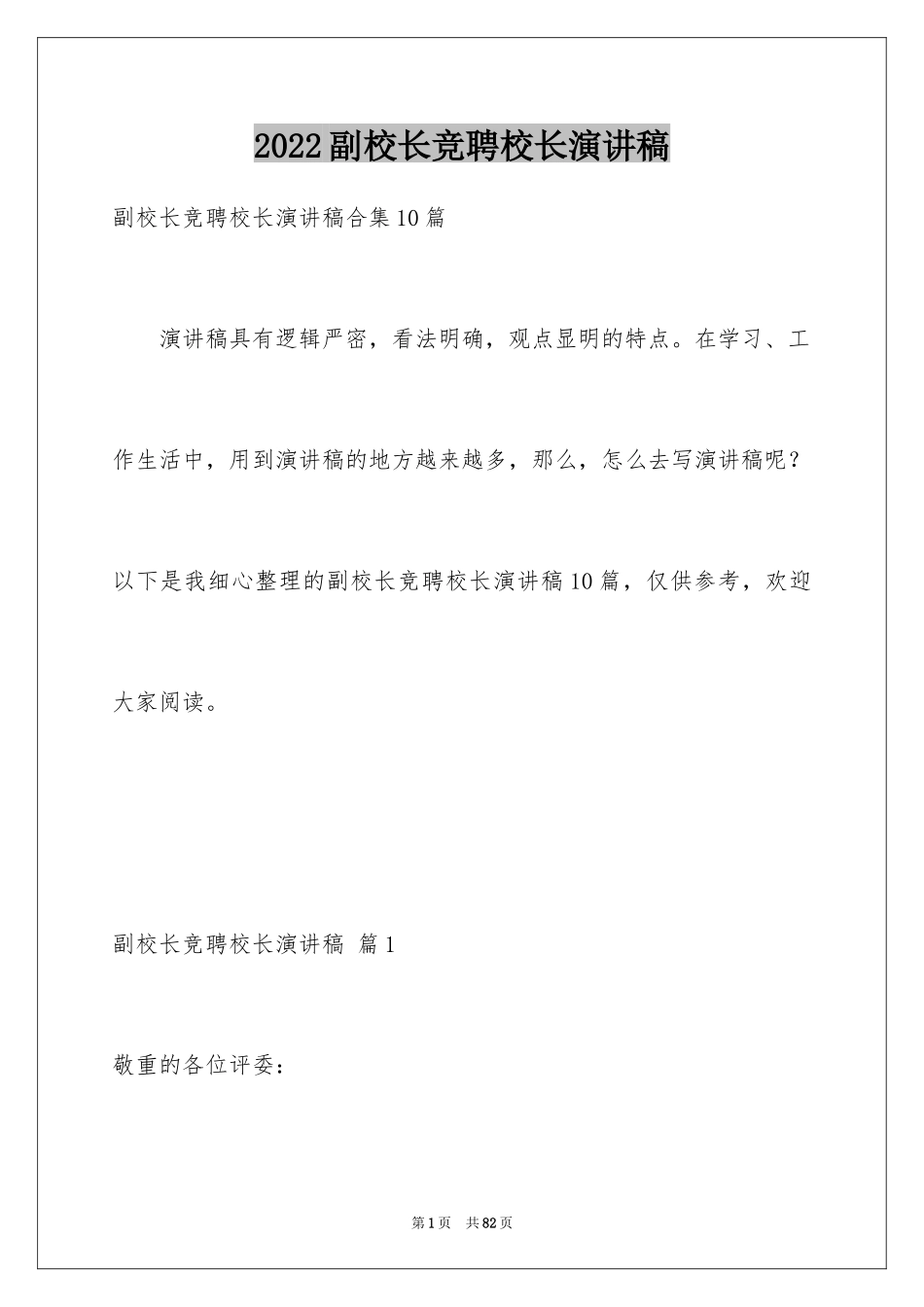 2022副校长竞聘校长演讲稿

副校长竞聘校长演讲稿合集10篇

演讲稿具有逻辑严密，看法明确，观点显明的特点。在学习、工作生活中，用到演讲稿的地方越来越多，那么，怎么去写演讲稿呢？以下是我细心整理的副校长竞聘校长演讲稿10篇，仅供参考，欢迎大家阅读。

副校长竞聘校长演讲稿 篇1

敬重的各位评委：

第1页 共82页